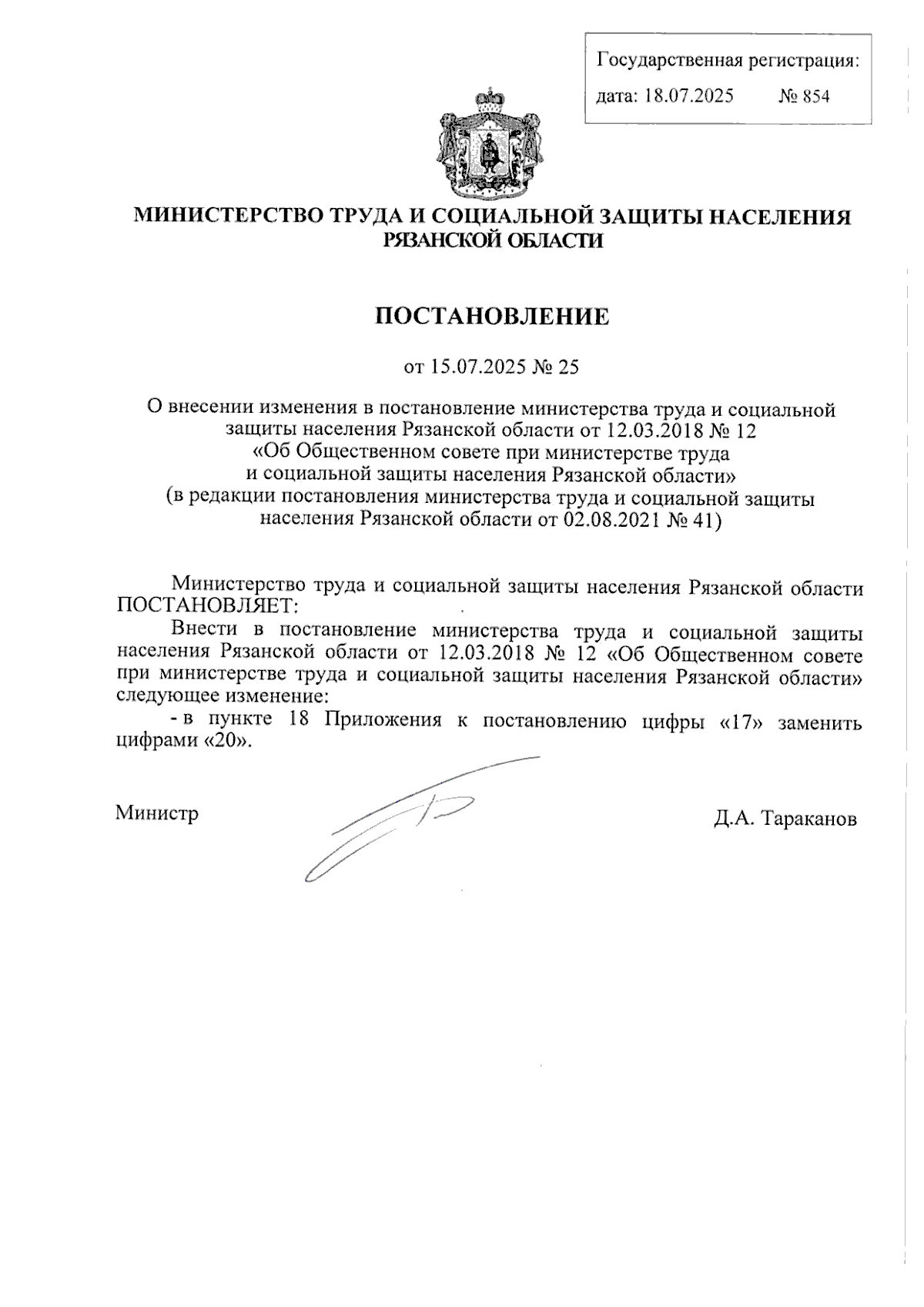 Государственная регистрация:
дата: 18.07.2025 № 854

МИНИСТЕРСТВО ТРУДА И СОЦИАЛЬНОЙ ЗАЩИТЫ НАСЕЛЕНИЯ РЯЗАНСКОЙ ОБЛАСТИ

ПОСТАНОВЛЕНИЕ

от 15.07.2025 № 25

О внесении изменения в постановление министерства труда и социальной защиты населения Рязанской области от 12.03.2018 № 12 «Об Общественном совете при министерстве труда и социальной защиты населения Рязанской области» (в редакции постановления министерства труда и социальной защиты населения Рязанской области от 02.08.2021 № 41)

Министерство труда и социальной защиты населения Рязанской области ПОСТАНОВЛЯЕТ:

Внести в постановление министерства труда и социальной защиты населения Рязанской области от 12.03.2018 № 12 «Об Общественном совете при министерстве труда и социальной защиты населения Рязанской области» следующее изменение:

- в пункте 18 Приложения к постановлению цифры «17» заменить цифрами «20».

Министр Д.А. Тараканов